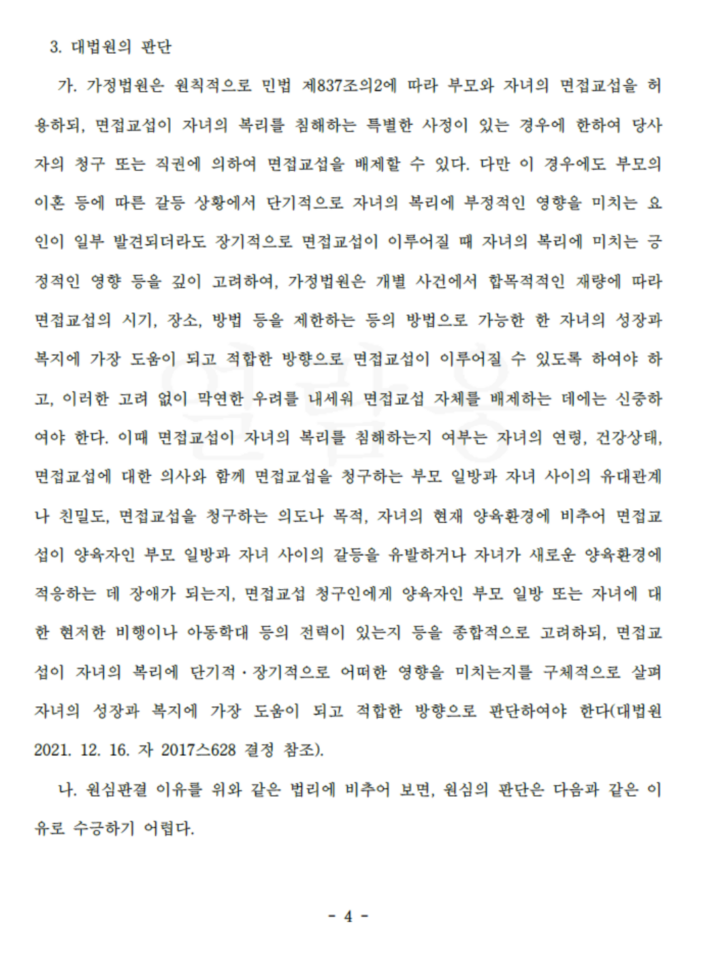 3. 대법원의 판단

가. 가정법원은 원칙적으로 민법 제837조의2에 따라 부모와 자녀의 면접교섭을 허용하되, 면접교섭이 자녀의 복리를 침해하는 특별한 사정이 있는 경우에 한하여 당사자의 청구 또는 직권에 의하여 면접교섭을 배제할 수 있다. 다만 이 경우에도 부모의 이혼 등에 따른 갈등 상황에서 단기적으로 자녀의 복리에 부정적인 영향을 미치는 요인이 일부 발견되더라도 장기적으로 면접교섭이 이루어질 때 자녀의 복리에 미치는 긍정적인 영향 등을 깊이 고려하여, 가정법원은 개별 사건에서 합목적적인 재량에 따라 면접교섭의 시기, 장소, 방법 등을 제한하는 등의 방법으로 가능한 한 자녀의 성장과 복지에 가장 도움이 되고 적합한 방향으로 면접교섭이 이루어질 수 있도록 하여야 하고, 이러한 고려 없이 막연한 우려를 내세워 면접교섭 자체를 배제하는 데에는 신중하여야 한다. 이때 면접교섭이 자녀의 복리를 침해하는지 여부는 자녀의 연령, 건강상태, 면접교섭에 대한 의사와 함께 면접교섭을 청구하는 부모 일방과 자녀 사이의 유대관계나 친밀도, 면접교섭을 청구하는 의도나 목적, 자녀의 현재 양육환경에 비추어 면접교섭이 양육자인 부모 일방과 자녀 사이의 갈등을 유발하거나 자녀가 새로운 양육환경에 적응하는 데 장애가 되는지, 면접교섭 청구인에게 양육자인 부모 일방 또는 자녀에 대한 현저한 비행이나 아동학대 등의 전력이 있는지 등을 종합적으로 고려하되, 면접교섭이 자녀의 복리에 단기적·장기적으로 어떠한 영향을 미치는지를 구체적으로 살펴 자녀의 성장과 복지에 가장 도움이 되고 적합한 방향으로 판단하여야 한다(대법원 2021. 12. 16. 자 2017스628 결정 참조).

나. 원심판결 이유를 위와 같은 법리에 비추어 보면, 원심의 판단은 다음과 같은 이유로 수긍하기 어렵다.

- 4 -